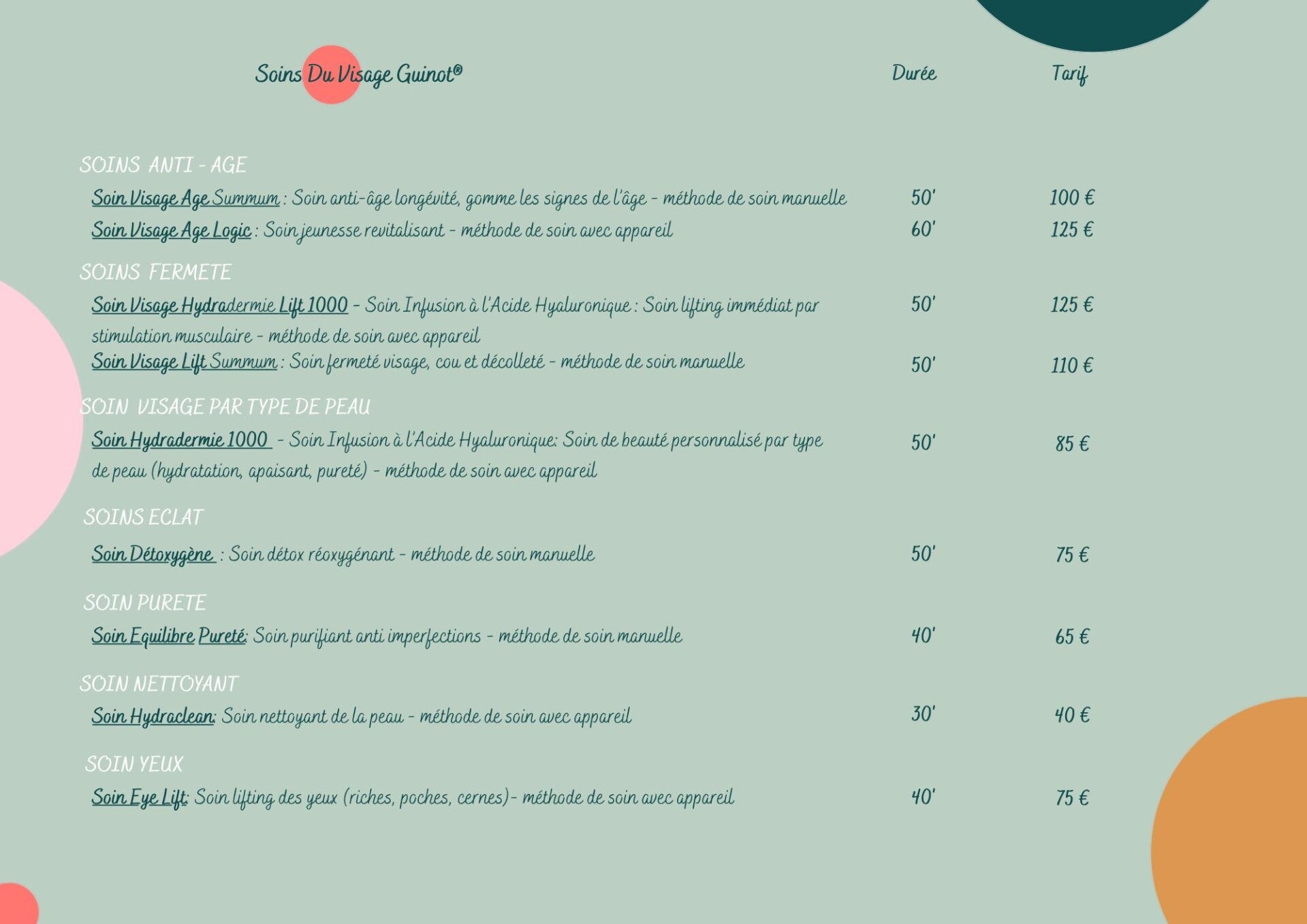 Soins Du Visage Guinot®

Durée

Tarif

SOINS ANTI - AGE

Soin Visage Age Summum : Soin anti-âge longévité, gomme les signes de l'âge - méthode de soin manuelle 50' 100 €

Soin Visage Age Logic : Soin jeunesse revitalisant - méthode de soin avec appareil 60' 125 €

SOINS FERMETE

Soin Visage Hydradermie Lift 1000 - Soin Infusion à l'Acide Hyaluronique : Soin lifting immédiat par stimulation musculaire - méthode de soin avec appareil 50' 125 €

Soin Visage Lift Summum : Soin fermeté visage, cou et décolleté - méthode de soin manuelle 50' 110 €

SOIN VISAGE PAR TYPE DE PEAU

Soin Hydradermie 1000 - Soin Infusion à l'Acide Hyaluronique: Soin de beauté personnalisé par type de peau (hydratation, apaisant, pureté) - méthode de soin avec appareil 50' 85 €

SOINS ECLAT

Soin Détoxygène : Soin détox réoxygénant - méthode de soin manuelle 50' 75 €

SOIN PURETE

Soin Equilibre Pureté: Soin purifiant anti imperfections - méthode de soin manuelle 40' 65 €

SOIN NETTOYANT

Soin Hydraclean: Soin nettoyant de la peau - méthode de soin avec appareil 30' 40 €

SOIN YEUX

Soin Eye Lift: Soin lifting des yeux (riches, poches, cernes)- méthode de soin avec appareil 40' 75 €